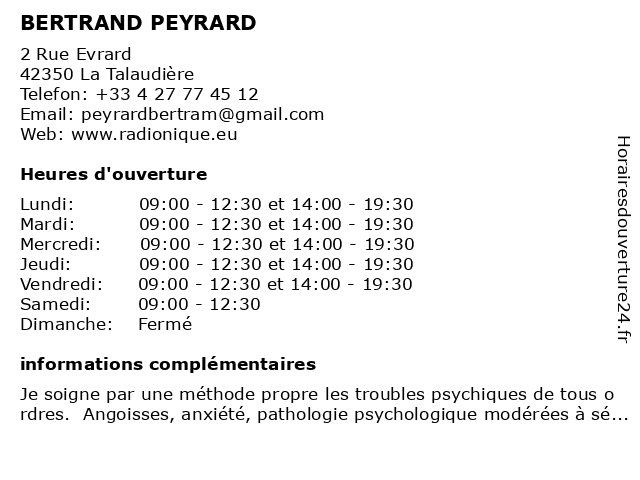 BERTRAND PEYRARD

2 Rue Evrard
42350 La Talaudière
Telefon: +33 4 27 77 45 12
Email: peyrardbertram@gmail.com
Web: www.radionique.eu

Heures d'ouverture

| | |
|---|---|
| Lundi: | 09:00 - 12:30 et 14:00 - 19:30 |
| Mardi: | 09:00 - 12:30 et 14:00 - 19:30 |
| Mercredi: | 09:00 - 12:30 et 14:00 - 19:30 |
| Jeudi: | 09:00 - 12:30 et 14:00 - 19:30 |
| Vendredi: | 09:00 - 12:30 et 14:00 - 19:30 |
| Samedi: | 09:00 - 12:30 |
| Dimanche: | Fermé |

informations complémentaires

Je soigne par une méthode propre les troubles psychiques de tous ordres. Angoisses, anxiété, pathologie psychologique modérées à sé...

Horairesdouverture24.fr